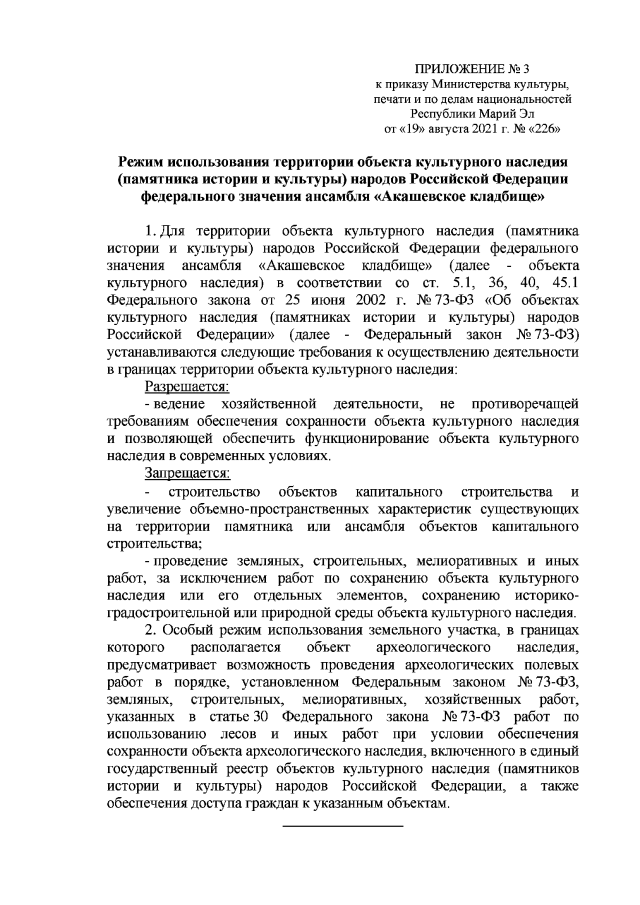 ПРИЛОЖЕНИЕ № 3
к приказу Министерства культуры, печати и по делам национальностей Республики Марий Эл
от «19» августа 2021 г. № «226»

Режим использования территории объекта культурного наследия (памятника истории и культуры) народов Российской Федерации федерального значения ансамбля «Акашевское кладбище»

1. Для территории объекта культурного наследия (памятника истории и культуры) народов Российской Федерации федерального значения ансамбля «Акашевское кладбище» (далее - объекта культурного наследия) в соответствии со ст. 5.1, 36, 40, 45.1 Федерального закона от 25 июня 2002 г. № 73-ФЗ «Об объектах культурного наследия (памятниках истории и культуры) народов Российской Федерации» (далее - Федеральный закон № 73-ФЗ) устанавливаются следующие требования к осуществлению деятельности в границах территории объекта культурного наследия:

Разрешается:

- ведение хозяйственной деятельности, не противоречащей требованиям обеспечения сохранности объекта культурного наследия и позволяющей обеспечить функционирование объекта культурного наследия в современных условиях.

Запрещается:

- строительство объектов капитального строительства и увеличение объемно-пространственных характеристик существующих на территории памятника или ансамбля объектов капитального строительства;

- проведение земляных, строительных, мелиоративных и иных работ, за исключением работ по сохранению объекта культурного наследия или его отдельных элементов, сохранению историко-градостроительной или природной среды объекта культурного наследия.

2. Особый режим использования земельного участка, в границах которого располагается объект археологического наследия, предусматривает возможность проведения археологических полевых работ в порядке, установленном Федеральным законом № 73-ФЗ, земляных, строительных, мелиоративных, хозяйственных работ, указанных в статье 30 Федерального закона № 73-ФЗ работ по использованию лесов и иных работ при условии обеспечения сохранности объекта археологического наследия, включенного в единый государственный реестр объектов культурного наследия (памятников истории и культуры) народов Российской Федерации, а также обеспечения доступа граждан к указанным объектам.